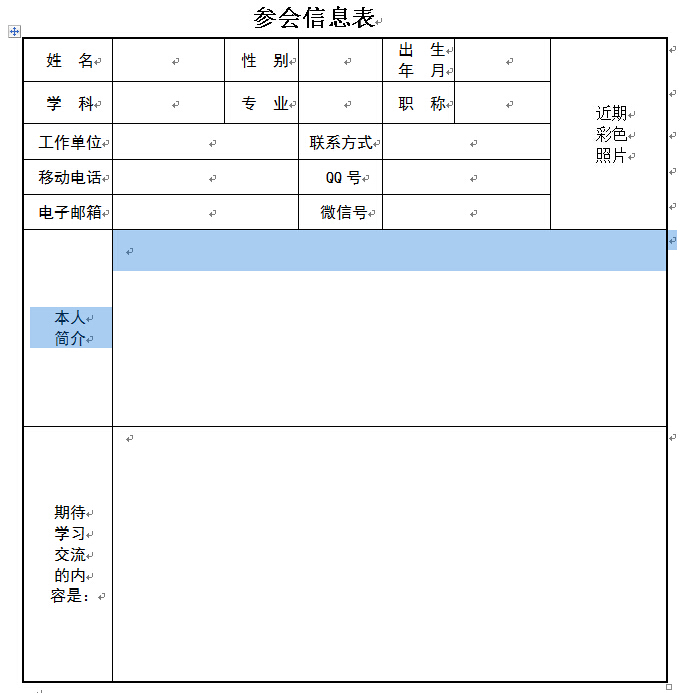 参会信息表

| 姓　名 | | 性　别 | | 出　生 年　月 | | 近期 彩色 照片 |
|---|---|---|---|---|---|---|
| 学　科 | | 专　业 | | 职　称 | | |
| 工作单位 | | 联系方式 | | | | |
| 移动电话 | | QQ 号 | | | | |
| 电子邮箱 | | 微信号 | | | | |
| 本人 简介 | | | | | | |
| 期待 学习 交流 的内 容是： | | | | | | |